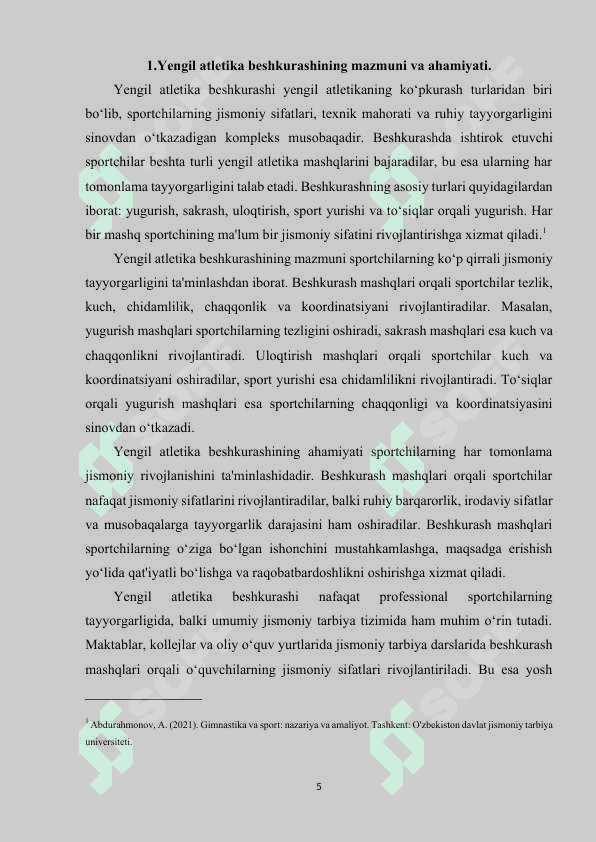 1.Yengil atletika beshkurashining mazmuni va ahamiyati.

Yengil atletika beshkurashi yengil atletikaning ko‘pkurash turlaridan biri bo‘lib, sportchilarning jismoniy sifatlari, texnik mahorati va ruhiy tayyorgarligini sinovdan o‘tkazadigan kompleks musobaqadir. Beshkurashda ishtirok etuvchi sportchilar beshta turli yengil atletika mashqlarini bajaradilar, bu esa ularning har tomonlama tayyorgarligini talab etadi. Beshkurashning asosiy turlari quyidagilardan iborat: yugurish, sakrash, uloqtirish, sport yurishi va to‘siqlar orqali yugurish. Har bir mashq sportchining ma'lum bir jismoniy sifatini rivojlantirishga xizmat qiladi.$^1$

Yengil atletika beshkurashining mazmuni sportchilarning ko‘p qirrali jismoniy tayyorgarligini ta'minlashdan iborat. Beshkurash mashqlari orqali sportchilar tezlik, kuch, chidamlilik, chaqqonlik va koordinatsiyani rivojlantiradilar. Masalan, yugurish mashqlari sportchilarning tezligini oshiradi, sakrash mashqlari esa kuch va chaqqonlikni rivojlantiradi. Uloqtirish mashqlari orqali sportchilar kuch va koordinatsiyani oshiradilar, sport yurishi esa chidamlilikni rivojlantiradi. To‘siqlar orqali yugurish mashqlari esa sportchilarning chaqqonligi va koordinatsiyasini sinovdan o‘tkazadi.

Yengil atletika beshkurashining ahamiyati sportchilarning har tomonlama jismoniy rivojlanishini ta'minlashidadir. Beshkurash mashqlari orqali sportchilar nafaqat jismoniy sifatlarini rivojlantiradilar, balki ruhiy barqarorlik, irodaviy sifatlar va musobaqalarga tayyorgarlik darajasini ham oshiradilar. Beshkurash mashqlari sportchilarning o‘ziga bo‘lgan ishonchini mustahkamlashga, maqsadga erishish yo‘lida qat'iyatli bo‘lishga va raqobatbardoshlikni oshirishga xizmat qiladi.

Yengil atletika beshkurashi nafaqat professional sportchilarning tayyorgarligida, balki umumiy jismoniy tarbiya tizimida ham muhim o‘rin tutadi. Maktablar, kollejlar va oliy o‘quv yurtlarida jismoniy tarbiya darslarida beshkurash mashqlari orqali o‘quvchilarning jismoniy sifatlari rivojlantiriladi. Bu esa yosh

$^1$ Abdurahmonov, A. (2021). Gimnastika va sport: nazariya va amaliyot. Tashkent: O'zbekiston davlat jismoniy tarbiya universiteti.

5